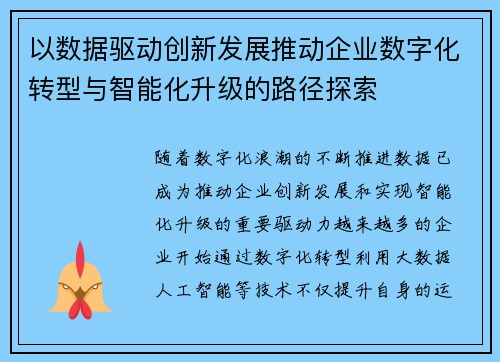 以数据驱动创新发展推动企业数字化转型与智能化升级的路径探索

随着数字化浪潮的不断推进数据已成为推动企业创新发展和实现智能化升级的重要驱动力越来越多的企业开始通过数字化转型利用大数据人工智能等技术不仅提升自身的运